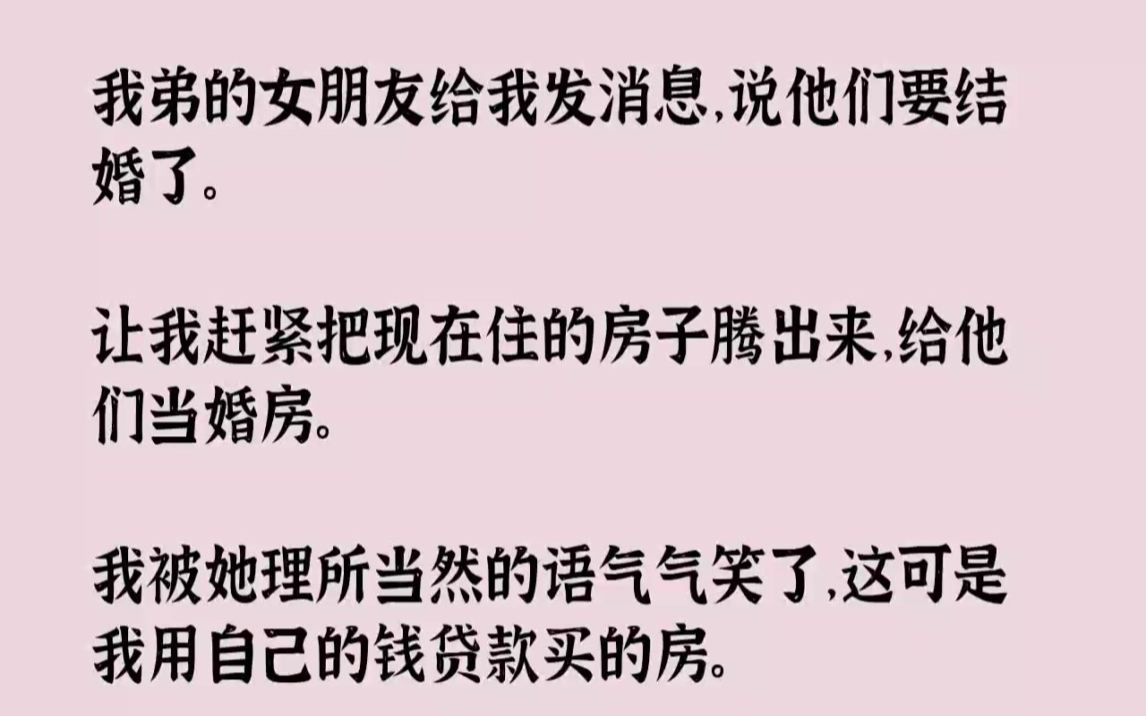 我弟的女朋友给我发消息,说他们要结婚了。

让我赶紧把现在住的房子腾出来,给他们当婚房。

我被她理所当然的语气气笑了,这可是我用自己的钱贷款买的房。